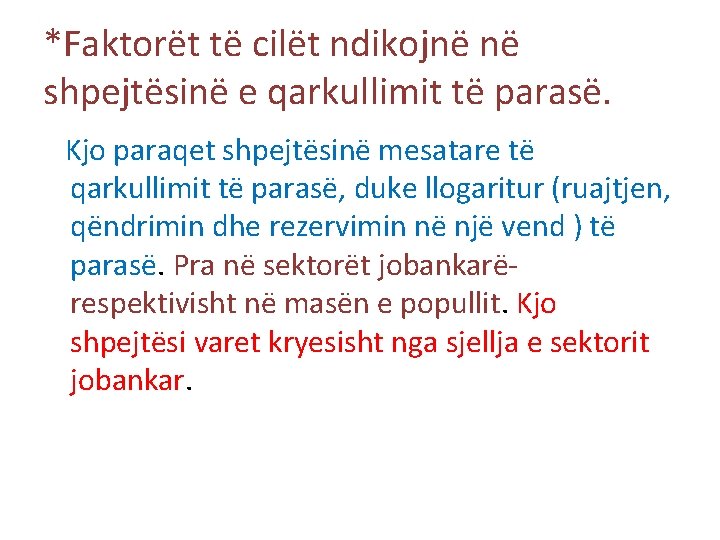 *Faktorët të cilët ndikojnë në shpejtësinë e qarkullimit të parasë.

Kjo paraqet shpejtësinë mesatare të qarkullimit të parasë, duke llogaritur (ruajtjen, qëndrimin dhe rezervimin në një vend ) të parasë. Pra në sektorët jobankarë-respektivisht në masën e popullit. Kjo shpejtësi varet kryesisht nga sjellja e sektorit jobankar.